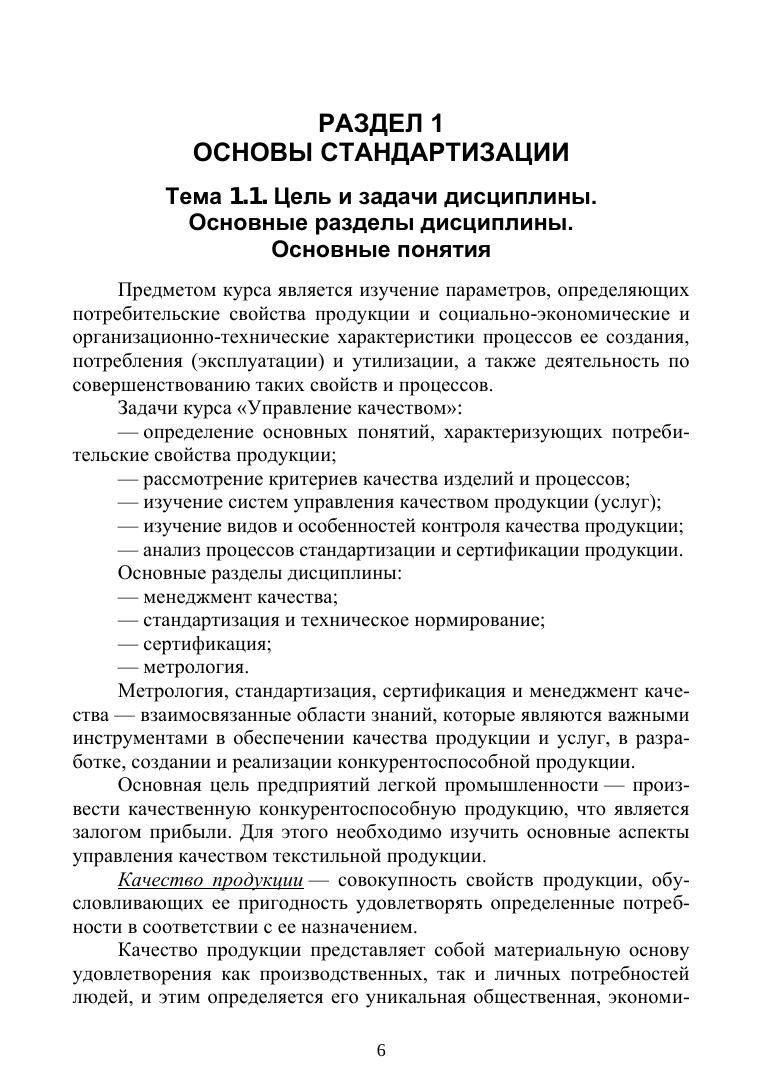 РАЗДЕЛ 1
ОСНОВЫ СТАНДАРТИЗАЦИИ

Тема 1.1. Цель и задачи дисциплины.
Основные разделы дисциплины.
Основные понятия

Предметом курса является изучение параметров, определяющих потребительские свойства продукции и социально-экономические и организационно-технические характеристики процессов ее создания, потребления (эксплуатации) и утилизации, а также деятельность по совершенствованию таких свойств и процессов.

Задачи курса «Управление качеством»:

— определение основных понятий, характеризующих потребительские свойства продукции;

— рассмотрение критериев качества изделий и процессов;

— изучение систем управления качеством продукции (услуг);

— изучение видов и особенностей контроля качества продукции;

— анализ процессов стандартизации и сертификации продукции.

Основные разделы дисциплины:

— менеджмент качества;

— стандартизация и техническое нормирование;

— сертификация;

— метрология.

Метрология, стандартизация, сертификация и менеджмент качества — взаимосвязанные области знаний, которые являются важными инструментами в обеспечении качества продукции и услуг, в разработке, создании и реализации конкурентоспособной продукции.

Основная цель предприятий легкой промышленности — произвести качественную конкурентоспособную продукцию, что является залогом прибыли. Для этого необходимо изучить основные аспекты управления качеством текстильной продукции.

Качество продукции — совокупность свойств продукции, обусловливающих ее пригодность удовлетворять определенные потребности в соответствии с ее назначением.

Качество продукции представляет собой материальную основу удовлетворения как производственных, так и личных потребностей людей, и этим определяется его уникальная общественная, экономи-

6